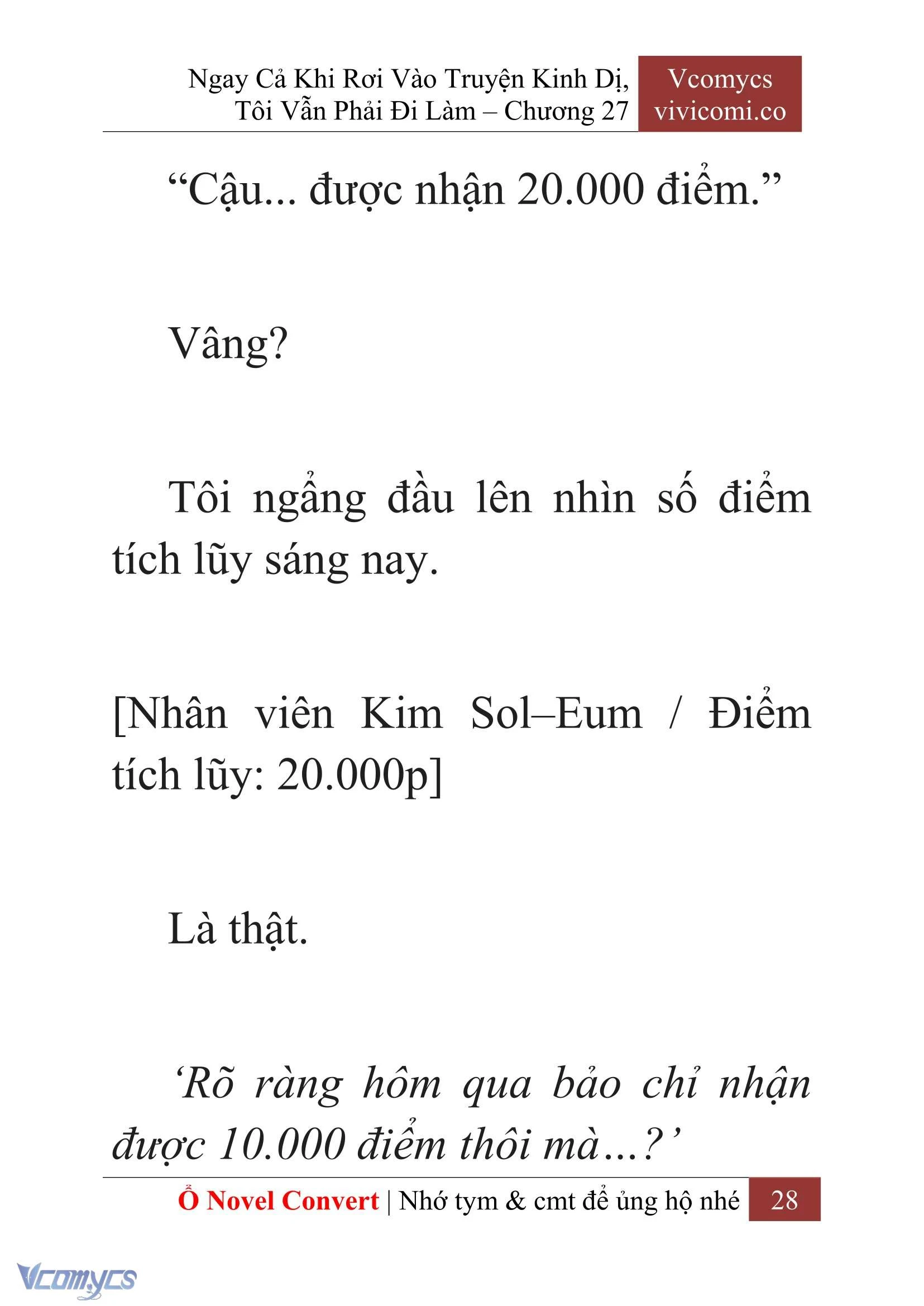 Ngay Cả Khi Rơi Vào Truyện Kinh Dị, Tôi Vẫn Phải Đi Làm – Chương 27

Vcomycs
vivicomi.co

“Cậu... được nhận 20.000 điểm.”

Vâng?

Tôi ngẩng đầu lên nhìn số điểm tích lũy sáng nay.

[Nhân viên Kim Sol–Eum / Điểm tích lũy: 20.000p]

Là thật.

‘Rõ ràng hôm qua bảo chỉ nhận được 10.000 điểm thôi mà...?’

Ổ Novel Convert | Nhớ tym & cmt để ủng hộ nhé 28

Vcomycs